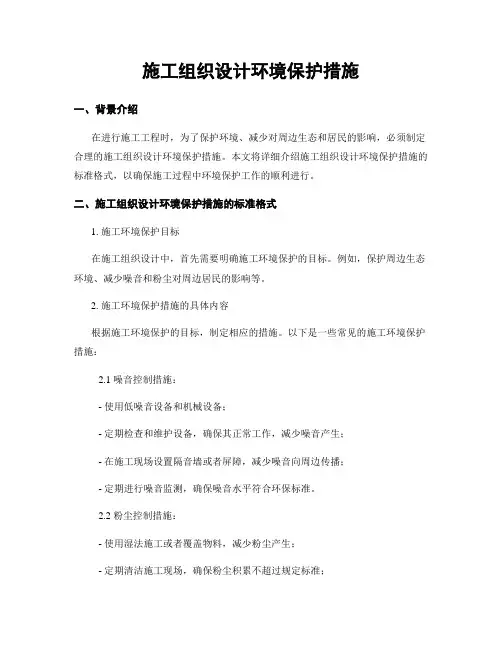 施工组织设计环境保护措施

一、背景介绍

在进行施工工程时，为了保护环境、减少对周边生态和居民的影响，必须制定合理的施工组织设计环境保护措施。本文将详细介绍施工组织设计环境保护措施的标准格式，以确保施工过程中环境保护工作的顺利进行。

二、施工组织设计环境保护措施的标准格式

1. 施工环境保护目标

在施工组织设计中，首先需要明确施工环境保护的目标。例如，保护周边生态环境、减少噪音和粉尘对周边居民的影响等。

2. 施工环境保护措施的具体内容

根据施工环境保护的目标，制定相应的措施。以下是一些常见的施工环境保护措施：

2.1 噪音控制措施：

- 使用低噪音设备和机械设备；

- 定期检查和维护设备，确保其正常工作，减少噪音产生；

- 在施工现场设置隔音墙或者屏障，减少噪音向周边传播；

- 定期进行噪音监测，确保噪音水平符合环保标准。

2.2 粉尘控制措施：

- 使用湿法施工或者覆盖物料，减少粉尘产生；

- 定期清洁施工现场，确保粉尘积累不超过规定标准；